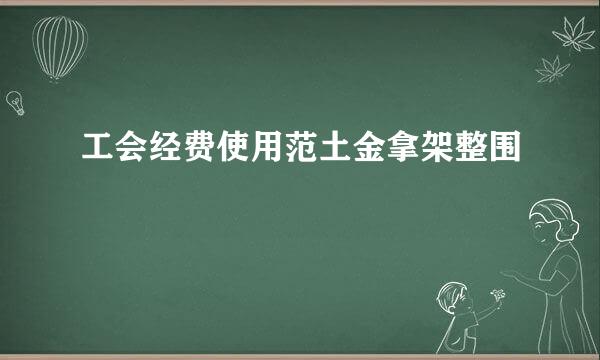 工会经费使用范土金拿架整围